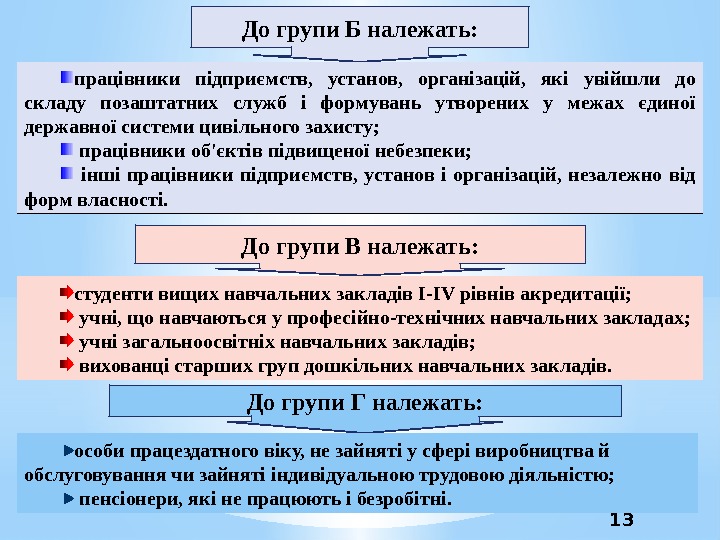 До групи Б належать:

працівники підприємств, установ, організацій, які увійшли до складу позаштатних служб і формувань утворених у межах єдиної державної системи цивільного захисту;

працівники об'єктів підвищеної небезпеки;

інші працівники підприємств, установ і організацій, незалежно від форм власності.

До групи В належать:

студенти вищих навчальних закладів I-IV рівнів акредитації;

учні, що навчаються у професійно-технічних навчальних закладах;

учні загальноосвітніх навчальних закладів;

вихованці старших груп дошкільних навчальних закладів.

До групи Г належать:

особи працездатного віку, не зайняті у сфері виробництва й обслуговування чи зайняті індивідуальною трудовою діяльністю;

пенсіонери, які не працюють і безробітні.

13